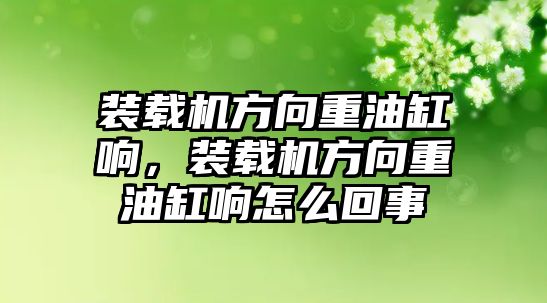 装载机方向重油缸响，装载机方向重油缸响怎么回事